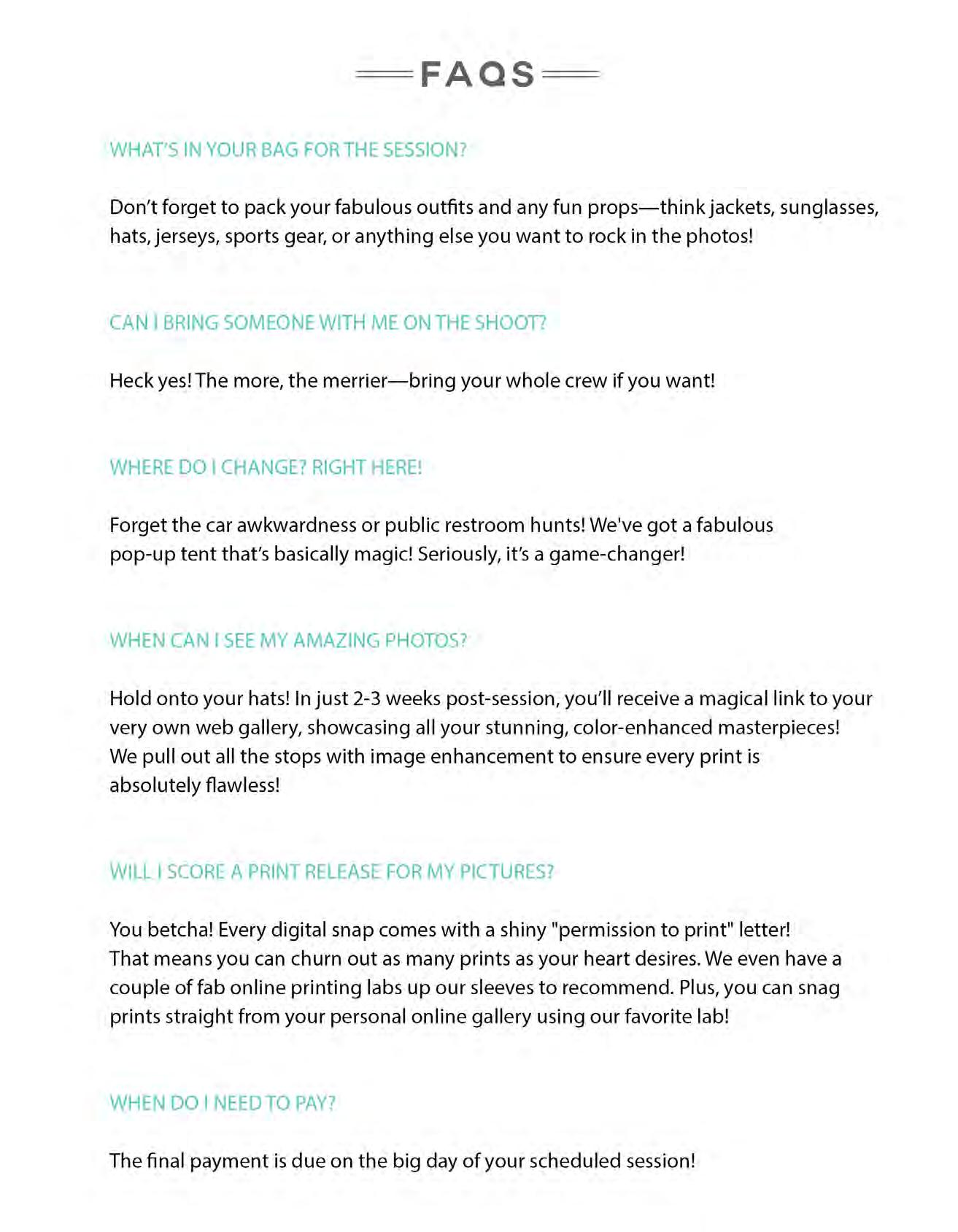 FAQS

WHAT'S IN YOUR BAG FOR THE SESSION?

Don't forget to pack your fabulous outfits and any fun props—think jackets, sunglasses, hats, jerseys, sports gear, or anything else you want to rock in the photos!

CAN I BRING SOMEONE WITH ME ON THE SHOOT?

Heck yes! The more, the merrier—bring your whole crew if you want!

WHERE DO I CHANGE? RIGHT HERE!

Forget the car awkwardness or public restroom hunts! We've got a fabulous pop-up tent that's basically magic! Seriously, it's a game-changer!

WHEN CAN I SEE MY AMAZING PHOTOS?

Hold onto your hats! In just 2-3 weeks post-session, you'll receive a magical link to your very own web gallery, showcasing all your stunning, color-enhanced masterpieces! We pull out all the stops with image enhancement to ensure every print is absolutely flawless!

WILL I SCORE A PRINT RELEASE FOR MY PICTURES?

You betcha! Every digital snap comes with a shiny "permission to print" letter! That means you can churn out as many prints as your heart desires. We even have a couple of fab online printing labs up our sleeves to recommend. Plus, you can snag prints straight from your personal online gallery using our favorite lab!

WHEN DO I NEED TO PAY?

The final payment is due on the big day of your scheduled session!